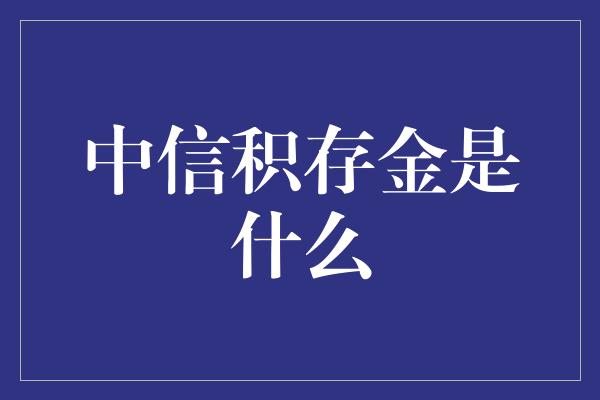 中信积存金是什么